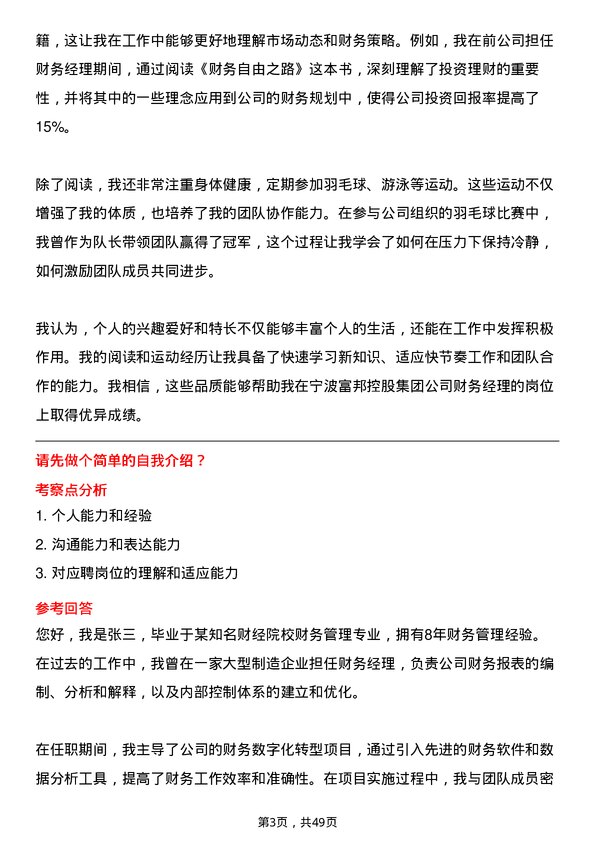 籍，这让我在工作中能够更好地理解市场动态和财务策略。例如，我在前公司担任财务经理期间，通过阅读《财务自由之路》这本书，深刻理解了投资理财的重要性，并将其中的一些理念应用到公司的财务规划中，使得公司投资回报率提高了15%。

除了阅读，我还非常注重身体健康，定期参加羽毛球、游泳等运动。这些运动不仅增强了我的体质，也培养了我的团队协作能力。在参与公司组织的羽毛球比赛中，我曾作为队长带领团队赢得了冠军，这个过程让我学会了如何在压力下保持冷静，如何激励团队成员共同进步。

我认为，个人的兴趣爱好和特长不仅能够丰富个人的生活，还能在工作中发挥积极作用。我的阅读和运动经历让我具备了快速学习新知识、适应快节奏工作和团队合作的能力。我相信，这些品质能够帮助我在宁波富邦控股集团公司财务经理的岗位上取得优异成绩。

请先做个简单的自我介绍？

考察点分析

1. 个人能力和经验

2. 沟通能力和表达能力

3. 对应聘岗位的理解和适应能力

参考回答

您好，我是张三，毕业于某知名财经院校财务管理专业，拥有8年财务管理经验。在过去的工作中，我曾在一家大型制造企业担任财务经理，负责公司财务报表的编制、分析和解释，以及内部控制体系的建立和优化。

在任职期间，我主导了公司的财务数字化转型项目，通过引入先进的财务软件和数据分析工具，提高了财务工作效率和准确性。在项目实施过程中，我与团队成员密

第3页，共49页